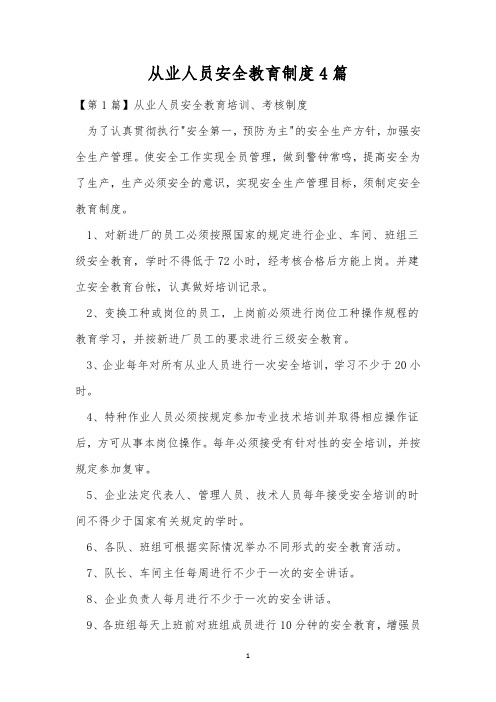 从业人员安全教育制度4篇

【第1篇】从业人员安全教育培训、考核制度

为了认真贯彻执行"安全第一，预防为主"的安全生产方针，加强安全生产管理。使安全工作实现全员管理，做到警钟常鸣，提高安全为了生产，生产必须安全的意识，实现安全生产管理目标，须制定安全教育制度。

1、对新进厂的员工必须按照国家的规定进行企业、车间、班组三级安全教育，学时不得低于72小时，经考核合格后方能上岗。并建立安全教育台帐，认真做好培训记录。

2、变换工种或岗位的员工，上岗前必须进行岗位工种操作规程的教育学习，并按新进厂员工的要求进行三级安全教育。

3、企业每年对所有从业人员进行一次安全培训，学习不少于20小时。

4、特种作业人员必须按规定参加专业技术培训并取得相应操作证后，方可从事本岗位操作。每年必须接受有针对性的安全培训，并按规定参加复审。

5、企业法定代表人、管理人员、技术人员每年接受安全培训的时间不得少于国家有关规定的学时。

6、各队、班组可根据实际情况举办不同形式的安全教育活动。

7、队长、车间主任每周进行不少于一次的安全讲话。

8、企业负责人每月进行不少于一次的安全讲话。

9、各班组每天上班前对班组成员进行10分钟的安全教育，增强员

1